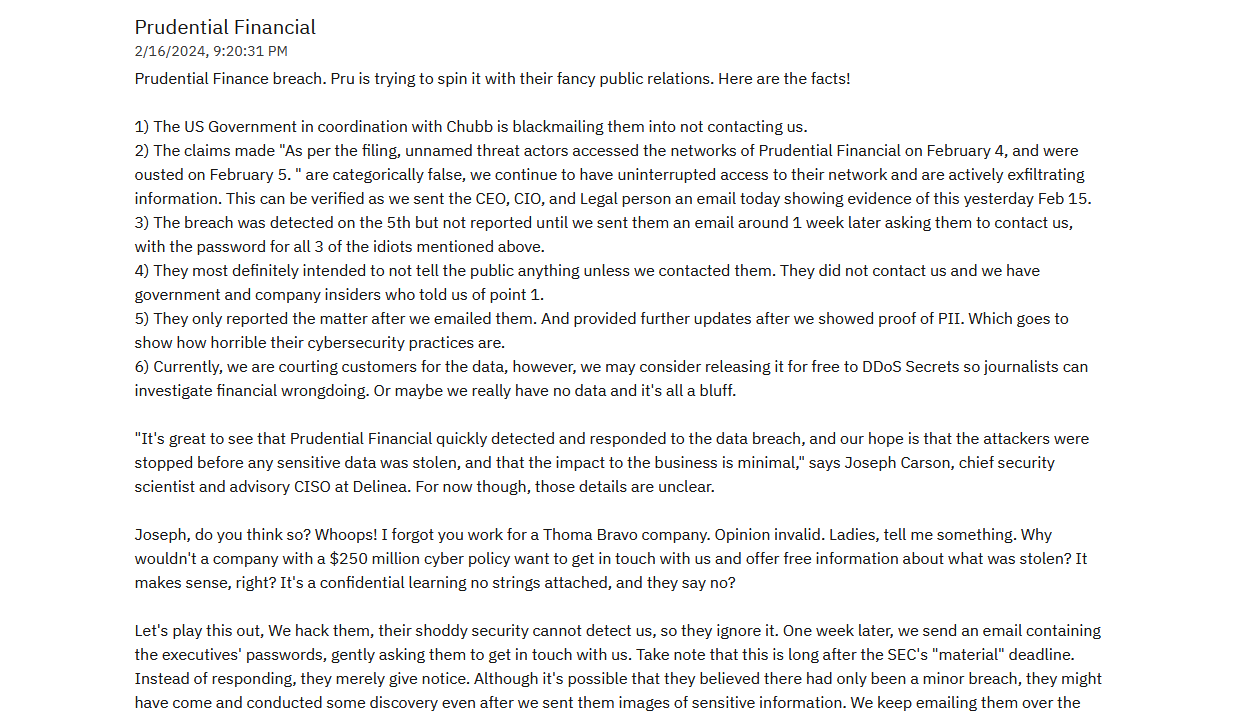 Prudential Financial
2/16/2024, 9:20:31 PM
Prudential Finance breach. Pru is trying to spin it with their fancy public relations. Here are the facts!

1) The US Government in coordination with Chubb is blackmailing them into not contacting us.
2) The claims made "As per the filing, unnamed threat actors accessed the networks of Prudential Financial on February 4, and were ousted on February 5. " are categorically false, we continue to have uninterrupted access to their network and are actively exfiltrating information. This can be verified as we sent the CEO, CIO, and Legal person an email today showing evidence of this yesterday Feb 15.
3) The breach was detected on the 5th but not reported until we sent them an email around 1 week later asking them to contact us, with the password for all 3 of the idiots mentioned above.
4) They most definitely intended to not tell the public anything unless we contacted them. They did not contact us and we have government and company insiders who told us of point 1.
5) They only reported the matter after we emailed them. And provided further updates after we showed proof of PII. Which goes to show how horrible their cybersecurity practices are.
6) Currently, we are courting customers for the data, however, we may consider releasing it for free to DDoS Secrets so journalists can investigate financial wrongdoing. Or maybe we really have no data and it's all a bluff.

"It's great to see that Prudential Financial quickly detected and responded to the data breach, and our hope is that the attackers were stopped before any sensitive data was stolen, and that the impact to the business is minimal," says Joseph Carson, chief security scientist and advisory CISO at Delinea. For now though, those details are unclear.

Joseph, do you think so? Whoops! I forgot you work for a Thoma Bravo company. Opinion invalid. Ladies, tell me something. Why wouldn't a company with a $250 million cyber policy want to get in touch with us and offer free information about what was stolen? It makes sense, right? It's a confidential learning no strings attached, and they say no?

Let's play this out, We hack them, their shoddy security cannot detect us, so they ignore it. One week later, we send an email containing the executives' passwords, gently asking them to get in touch with us. Take note that this is long after the SEC's "material" deadline. Instead of responding, they merely give notice. Although it's possible that they believed there had only been a minor breach, they might have come and conducted some discovery even after we sent them images of sensitive information. We keep emailing them over the